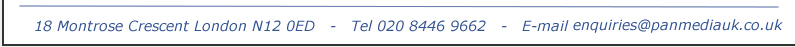 18 Montrose Crescent London N12 0ED - Tel 020 8446 9662 - E-mail enquiries@panmediauk.co.uk